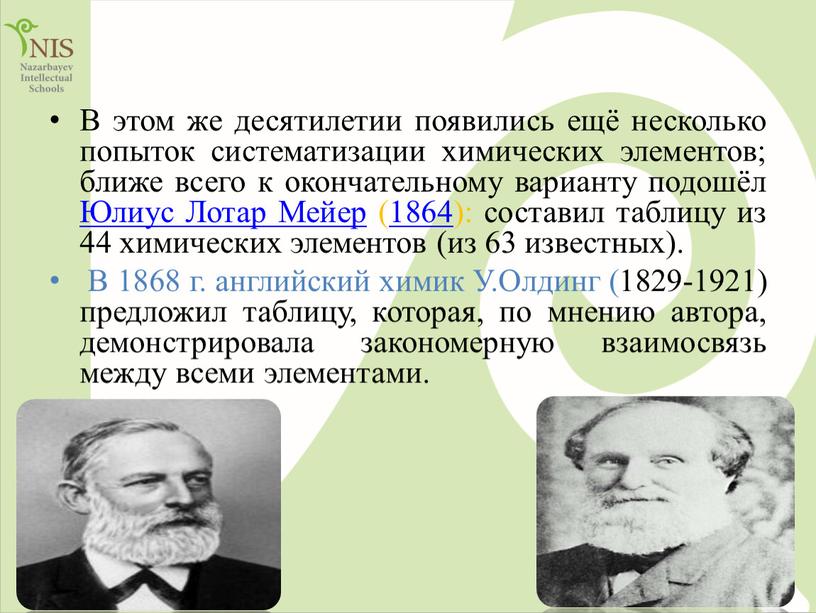 NIS
Nazarbayev
Intellectual
Schools

• В этом же десятилетии появились ещё несколько попыток систематизации химических элементов; ближе всего к окончательному варианту подошёл Юлиус Лотар Мейер (1864): составил таблицу из 44 химических элементов (из 63 известных).

• В 1868 г. английский химик У.Олдинг (1829-1921) предложил таблицу, которая, по мнению автора, демонстрировала закономерную взаимосвязь между всеми элементами.